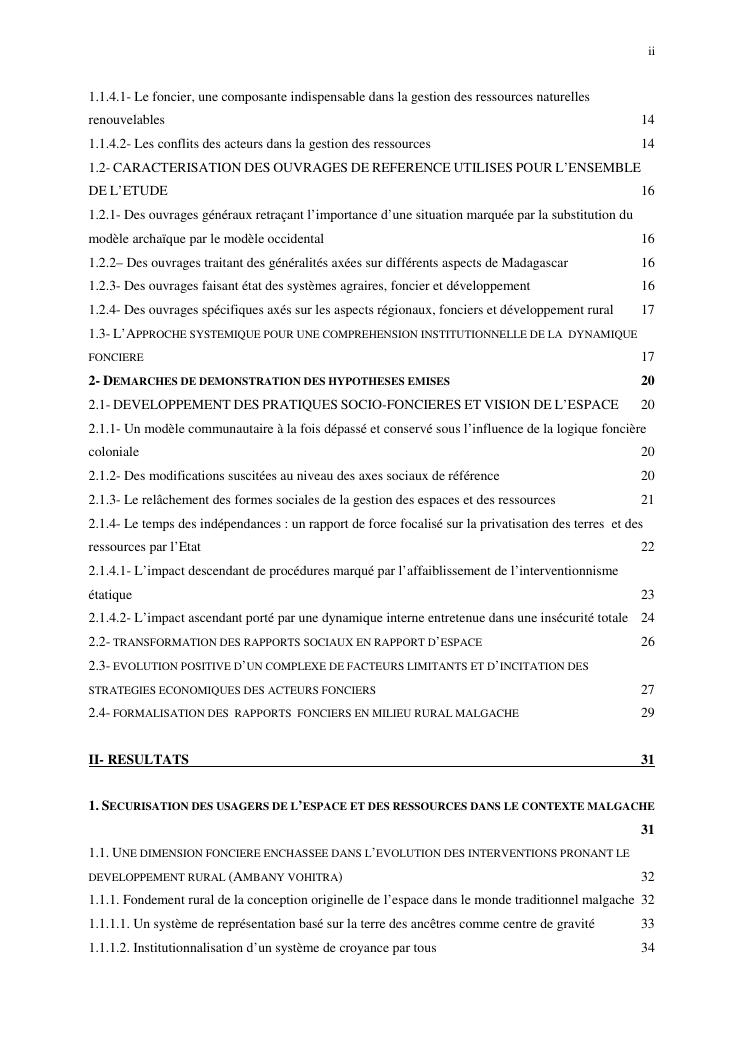 ii

1.1.4.1- Le foncier, une composante indispensable dans la gestion des ressources naturelles renouvelables 14

1.1.4.2- Les conflits des acteurs dans la gestion des ressources 14

1.2- CARACTERISATION DES OUVRAGES DE REFERENCE UTILISES POUR L'ENSEMBLE DE L'ETUDE 16

1.2.1- Des ouvrages généraux retraçant l'importance d'une situation marquée par la substitution du modèle archaïque par le modèle occidental 16

1.2.2– Des ouvrages traitant des généralités axées sur différents aspects de Madagascar 16

1.2.3- Des ouvrages faisant état des systèmes agraires, foncier et développement 16

1.2.4- Des ouvrages spécifiques axés sur les aspects régionaux, fonciers et développement rural 17

1.3- L'APPROCHE SYSTEMIQUE POUR UNE COMPREHENSION INSTITUTIONNELLE DE LA DYNAMIQUE FONCIERE 17

2- DEMARCHES DE DEMONSTRATION DES HYPOTHESES EMISES 20

2.1- DEVELOPPEMENT DES PRATIQUES SOCIO-FONCIERES ET VISION DE L'ESPACE 20

2.1.1- Un modèle communautaire à la fois dépassé et conservé sous l'influence de la logique foncière coloniale 20

2.1.2- Des modifications suscitées au niveau des axes sociaux de référence 20

2.1.3- Le relâchement des formes sociales de la gestion des espaces et des ressources 21

2.1.4- Le temps des indépendances : un rapport de force focalisé sur la privatisation des terres et des ressources par l'Etat 22

2.1.4.1- L'impact descendant de procédures marqué par l'affaiblissement de l'interventionnisme étatique 23

2.1.4.2- L'impact ascendant porté par une dynamique interne entretenue dans une insécurité totale 24

2.2- TRANSFORMATION DES RAPPORTS SOCIAUX EN RAPPORT D'ESPACE 26

2.3- EVOLUTION POSITIVE D'UN COMPLEXE DE FACTEURS LIMITANTS ET D'INCITATION DES STRATEGIES ECONOMIQUES DES ACTEURS FONCIERS 27

2.4- FORMALISATION DES RAPPORTS FONCIERS EN MILIEU RURAL MALGACHE 29

II- RESULTATS 31

1. SECURISATION DES USAGERS DE L'ESPACE ET DES RESSOURCES DANS LE CONTEXTE MALGACHE 31

1.1. UNE DIMENSION FONCIERE ENCHASSEE DANS L'EVOLUTION DES INTERVENTIONS PRONANT LE DEVELOPPEMENT RURAL (AMBANY VOHITRA) 32

1.1.1. Fondement rural de la conception originelle de l'espace dans le monde traditionnel malgache 32

1.1.1.1. Un système de représentation basé sur la terre des ancêtres comme centre de gravité 33

1.1.1.2. Institutionnalisation d'un système de croyance par tous 34